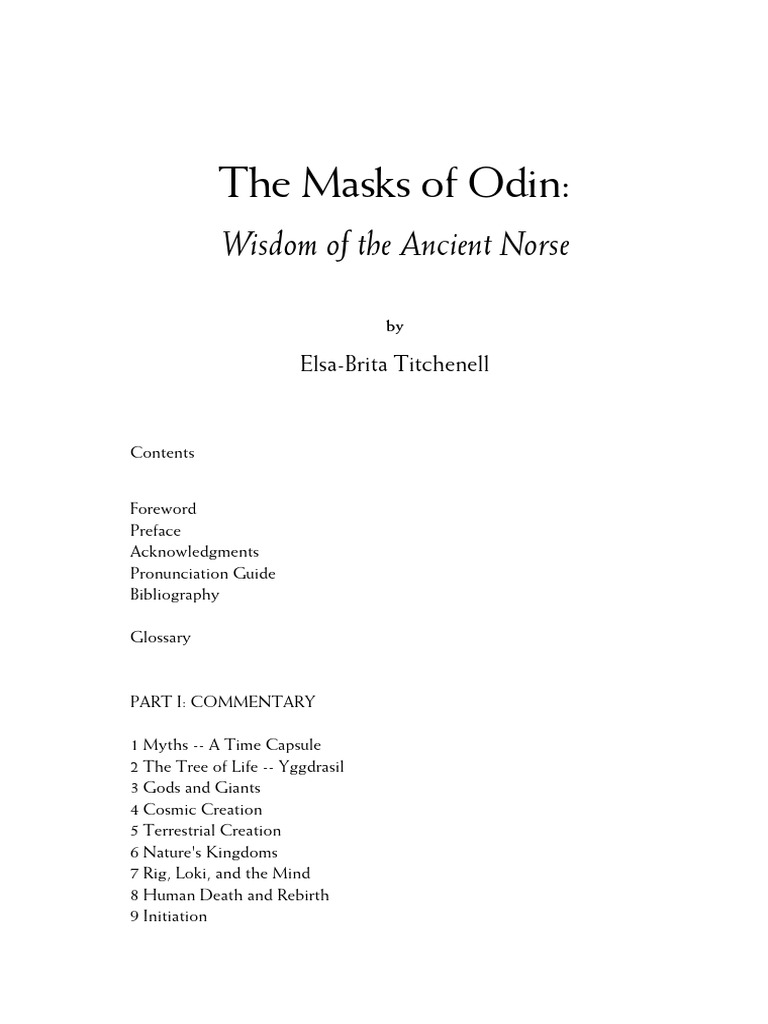 The Masks of Odin:

Wisdom of the Ancient Norse

by

Elsa-Brita Titchenell

Contents

Foreword
Preface
Acknowledgments
Pronunciation Guide
Bibliography

Glossary

PART I: COMMENTARY

1 Myths -- A Time Capsule
2 The Tree of Life -- Yggdrasil
3 Gods and Giants
4 Cosmic Creation
5 Terrestrial Creation
6 Nature's Kingdoms
7 Rig, Loki, and the Mind
8 Human Death and Rebirth
9 Initiation